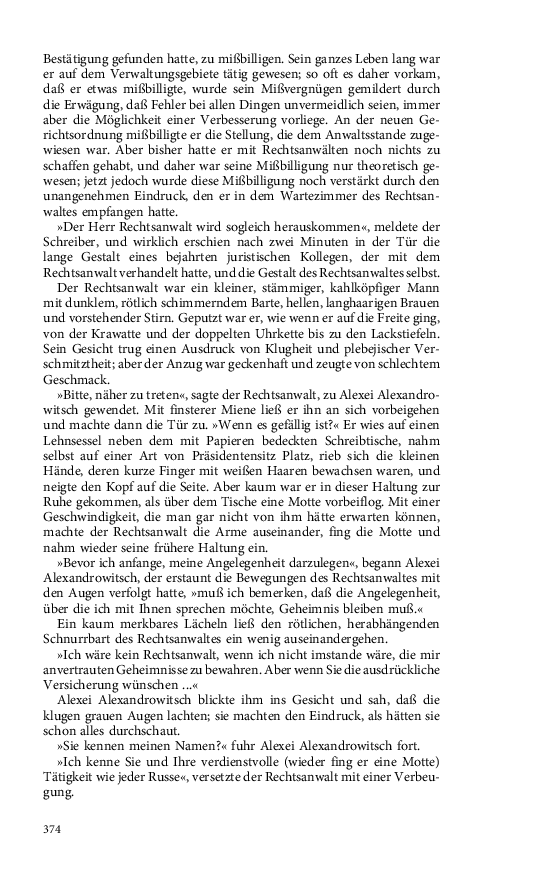 Bestätigung gefunden hatte, zu mißbilligen. Sein ganzes Leben lang war er auf dem Verwaltungsgebiete tätig gewesen; so oft es daher vorkam, daß er etwas mißbilligte, wurde sein Mißvergnügen gemildert durch die Erwägung, daß Fehler bei allen Dingen unvermeidlich seien, immer aber die Möglichkeit einer Verbesserung vorliege. An der neuen Gerichtsordnung mißbilligte er die Stellung, die dem Anwaltsstande zugewiesen war. Aber bisher hatte er mit Rechtsanwälten noch nichts zu schaffen gehabt, und daher war seine Mißbilligung nur theoretisch gewesen; jetzt jedoch wurde diese Mißbilligung noch verstärkt durch den unangenehmen Eindruck, den er in dem Wartezimmer des Rechtsanwaltes empfangen hatte.

»Der Herr Rechtsanwalt wird sogleich herauskommen«, meldete der Schreiber, und wirklich erschien nach zwei Minuten in der Tür die lange Gestalt eines bejahrten juristischen Kollegen, der mit dem Rechtsanwalt verhandelt hatte, und die Gestalt des Rechtsanwaltes selbst.

Der Rechtsanwalt war ein kleiner, stämmiger, kahlköpfiger Mann mit dunklem, rötlich schimmerndem Barte, hellen, langhaarigen Brauen und vorstehender Stirn. Geputzt war er, wie wenn er auf die Freite ging, von der Krawatte und der doppelten Uhrkette bis zu den Lackstiefeln. Sein Gesicht trug einen Ausdruck von Klugheit und plebejischer Verschmitztheit; aber der Anzug war geckenhaft und zeugte von schlechtem Geschmack.

»Bitte, näher zu treten«, sagte der Rechtsanwalt, zu Alexei Alexandrowitsch gewendet. Mit finsterer Miene ließ er ihn an sich vorbeigehen und machte dann die Tür zu. »Wenn es gefällig ist?« Er wies auf einen Lehnsessel neben dem mit Papieren bedeckten Schreibtische, nahm selbst auf einer Art von Präsidentensitz Platz, rieb sich die kleinen Hände, deren kurze Finger mit weißen Haaren bewachsen waren, und neigte den Kopf auf die Seite. Aber kaum war er in dieser Haltung zur Ruhe gekommen, als über dem Tische eine Motte vorbeiflog. Mit einer Geschwindigkeit, die man gar nicht von ihm hätte erwarten können, machte der Rechtsanwalt die Arme auseinander, fing die Motte und nahm wieder seine frühere Haltung ein.

»Bevor ich anfange, meine Angelegenheit darzulegen«, begann Alexei Alexandrowitsch, der erstaunt die Bewegungen des Rechtsanwaltes mit den Augen verfolgt hatte, »muß ich bemerken, daß die Angelegenheit, über die ich mit Ihnen sprechen möchte, Geheimnis bleiben muß.«

Ein kaum merkbares Lächeln ließ den rötlichen, herabhängenden Schnurrbart des Rechtsanwaltes ein wenig auseinandergehen.

»Ich wäre kein Rechtsanwalt, wenn ich nicht imstande wäre, die mir anvertrauten Geheimnisse zu bewahren. Aber wenn Sie die ausdrückliche Versicherung wünschen ...«

Alexei Alexandrowitsch blickte ihm ins Gesicht und sah, daß die klugen grauen Augen lachten; sie machten den Eindruck, als hätten sie schon alles durchschaut.

»Sie kennen meinen Namen?« fuhr Alexei Alexandrowitsch fort.

»Ich kenne Sie und Ihre verdienstvolle (wieder fing er eine Motte) Tätigkeit wie jeder Russe«, versetzte der Rechtsanwalt mit einer Verbeugung.

374